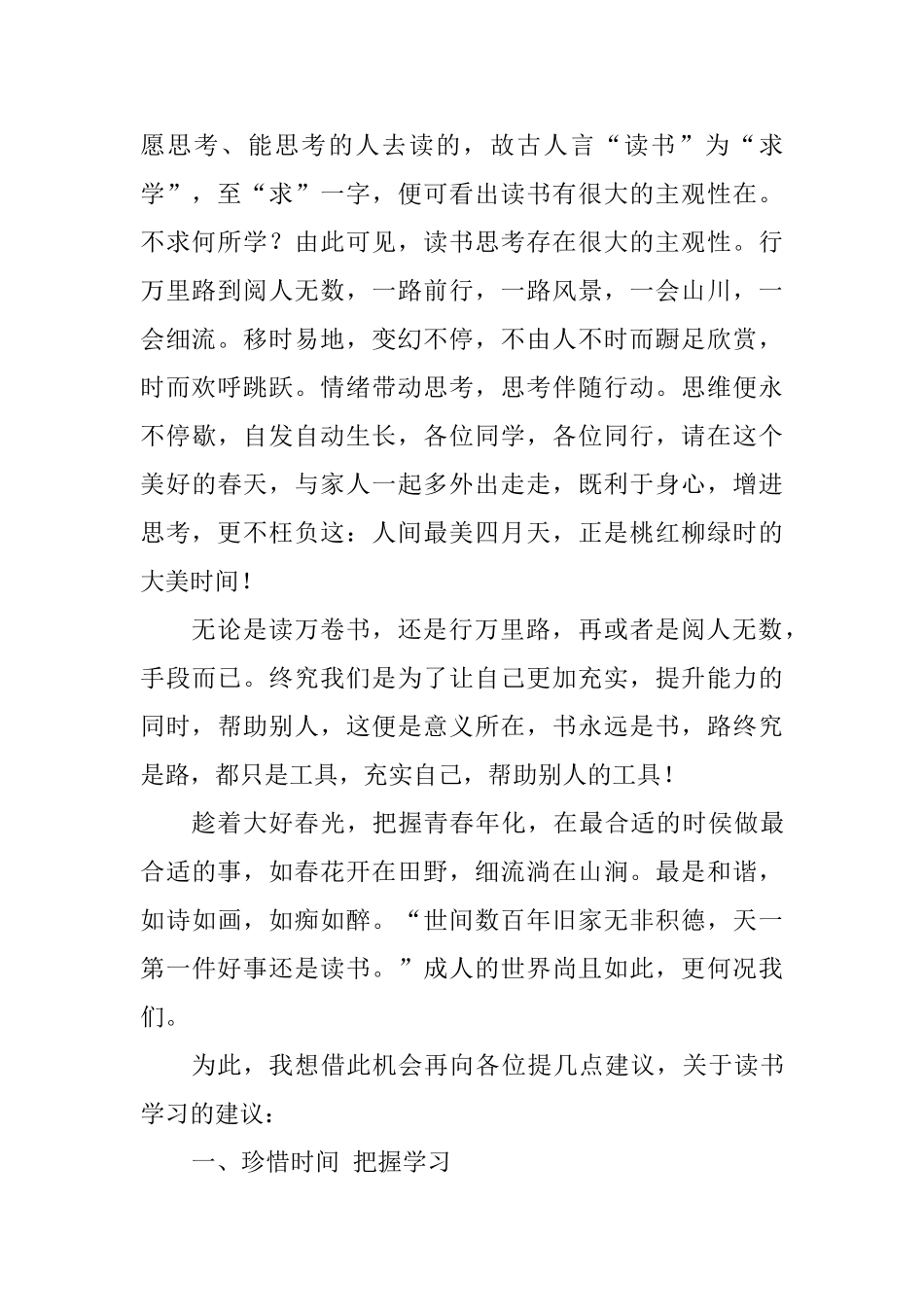 愿思考、能思考的人去读的，故古人言“读书”为“求学”，至“求”一字，便可看出读书有很大的主观性在。不求何所学？由此可见，读书思考存在很大的主观性。行万里路到阅人无数，一路前行，一路风景，一会山川，一会细流。移时易地，变幻不停，不由人不时而蹰足欣赏，时而欢呼跳跃。情绪带动思考，思考伴随行动。思维便永不停歇，自发自动生长，各位同学，各位同行，请在这个美好的春天，与家人一起多外出走走，既利于身心，增进思考，更不枉负这：人间最美四月天，正是桃红柳绿时的大美时间！

无论是读万卷书，还是行万里路，再或者是阅人无数，手段而已。终究我们是为了让自己更加充实，提升能力的同时，帮助别人，这便是意义所在，书永远是书，路终究是路，都只是工具，充实自己，帮助别人的工具！

趁着大好春光，把握青春年化，在最合适的时侯做最合适的事，如春花开在田野，细流淌在山涧。最是和谐，如诗如画，如痴如醉。“世间数百年旧家无非积德，天一第一件好事还是读书。”成人的世界尚且如此，更何况我们。

为此，我想借此机会再向各位提几点建议，关于读书学习的建议：

一、珍惜时间 把握学习